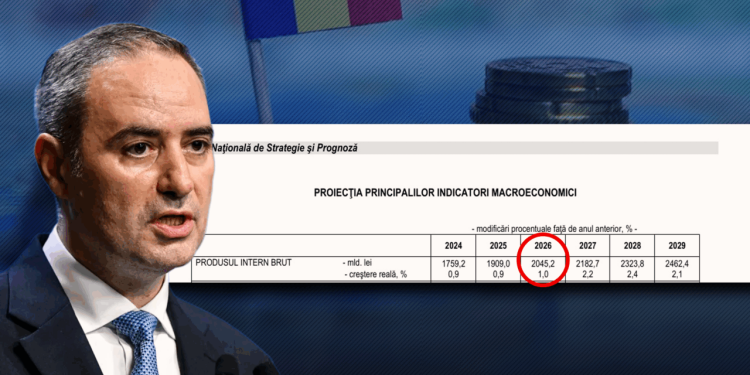 Națională de Strategie și Prognoză

PROIECȚIA PRINCIPALILOR INDICATORI MACROECONOMICI

- modificări procentuale față de anul anterior, % -

| | | 2024 | 2025 | 2026 | 2027 | 2028 | 2029 |
|---|---|---|---|---|---|---|---|
| PRODUSUL INTERN BRUT | - mld. lei | 1759,2 | 1909,0 | 2045,2 | 2182,7 | 2323,8 | 2462,4 |
| | - creștere reală, % | 0,9 | 0,9 | 1,0 | 2,2 | 2,4 | 2,1 |